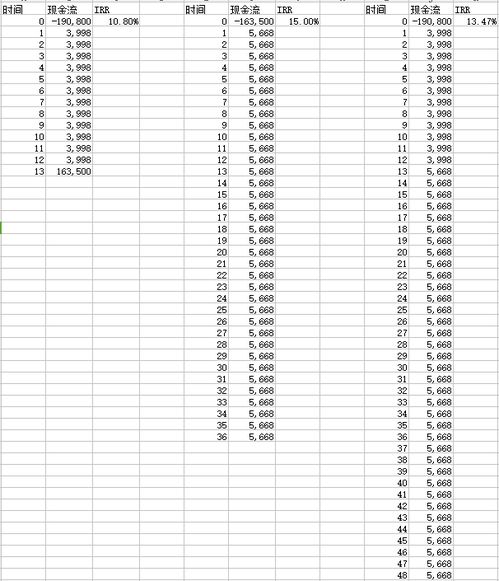 | 时间 | 现金流 | IRR |
|---|---|---|
| 0 | -190,800 | 10.80% |
| 1 | 3,998 | |
| 2 | 3,998 | |
| 3 | 3,998 | |
| 4 | 3,998 | |
| 5 | 3,998 | |
| 6 | 3,998 | |
| 7 | 3,998 | |
| 8 | 3,998 | |
| 9 | 3,998 | |
| 10 | 3,998 | |
| 11 | 3,998 | |
| 12 | 3,998 | |
| 13 | 163,500 | |

| 时间 | 现金流 | IRR |
|---|---|---|
| 0 | -163,500 | 15.00% |
| 1 | 5,668 | |
| 2 | 5,668 | |
| 3 | 5,668 | |
| 4 | 5,668 | |
| 5 | 5,668 | |
| 6 | 5,668 | |
| 7 | 5,668 | |
| 8 | 5,668 | |
| 9 | 5,668 | |
| 10 | 5,668 | |
| 11 | 5,668 | |
| 12 | 5,668 | |
| 13 | 5,668 | |
| 14 | 5,668 | |
| 15 | 5,668 | |
| 16 | 5,668 | |
| 17 | 5,668 | |
| 18 | 5,668 | |
| 19 | 5,668 | |
| 20 | 5,668 | |
| 21 | 5,668 | |
| 22 | 5,668 | |
| 23 | 5,668 | |
| 24 | 5,668 | |
| 25 | 5,668 | |
| 26 | 5,668 | |
| 27 | 5,668 | |
| 28 | 5,668 | |
| 29 | 5,668 | |
| 30 | 5,668 | |
| 31 | 5,668 | |
| 32 | 5,668 | |
| 33 | 5,668 | |
| 34 | 5,668 | |
| 35 | 5,668 | |
| 36 | 5,668 | |

| 时间 | 现金流 | IRR |
|---|---|---|
| 0 | -190,800 | 13.47% |
| 1 | 3,998 | |
| 2 | 3,998 | |
| 3 | 3,998 | |
| 4 | 3,998 | |
| 5 | 3,998 | |
| 6 | 3,998 | |
| 7 | 3,998 | |
| 8 | 3,998 | |
| 9 | 3,998 | |
| 10 | 3,998 | |
| 11 | 3,998 | |
| 12 | 3,998 | |
| 13 | 5,668 | |
| 14 | 5,668 | |
| 15 | 5,668 | |
| 16 | 5,668 | |
| 17 | 5,668 | |
| 18 | 5,668 | |
| 19 | 5,668 | |
| 20 | 5,668 | |
| 21 | 5,668 | |
| 22 | 5,668 | |
| 23 | 5,668 | |
| 24 | 5,668 | |
| 25 | 5,668 | |
| 26 | 5,668 | |
| 27 | 5,668 | |
| 28 | 5,668 | |
| 29 | 5,668 | |
| 30 | 5,668 | |
| 31 | 5,668 | |
| 32 | 5,668 | |
| 33 | 5,668 | |
| 34 | 5,668 | |
| 35 | 5,668 | |
| 36 | 5,668 | |
| 37 | 5,668 | |
| 38 | 5,668 | |
| 39 | 5,668 | |
| 40 | 5,668 | |
| 41 | 5,668 | |
| 42 | 5,668 | |
| 43 | 5,668 | |
| 44 | 5,668 | |
| 45 | 5,668 | |
| 46 | 5,668 | |
| 47 | 5,668 | |
| 48 | 5,668 | |